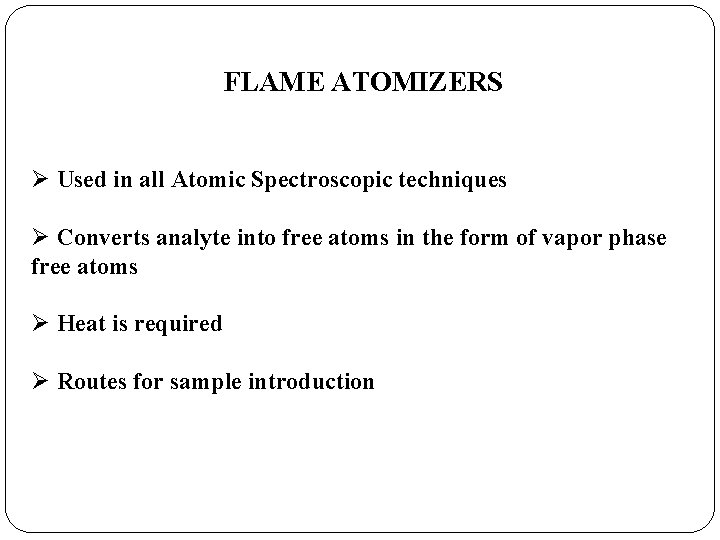 FLAME ATOMIZERS

➢ Used in all Atomic Spectroscopic techniques

➢ Converts analyte into free atoms in the form of vapor phase free atoms

➢ Heat is required

➢ Routes for sample introduction